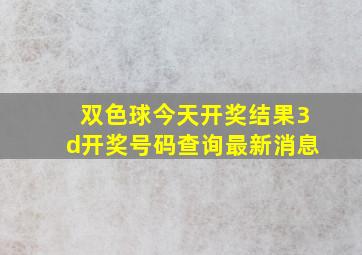 双色球今天开奖结果3d开奖号码查询最新消息